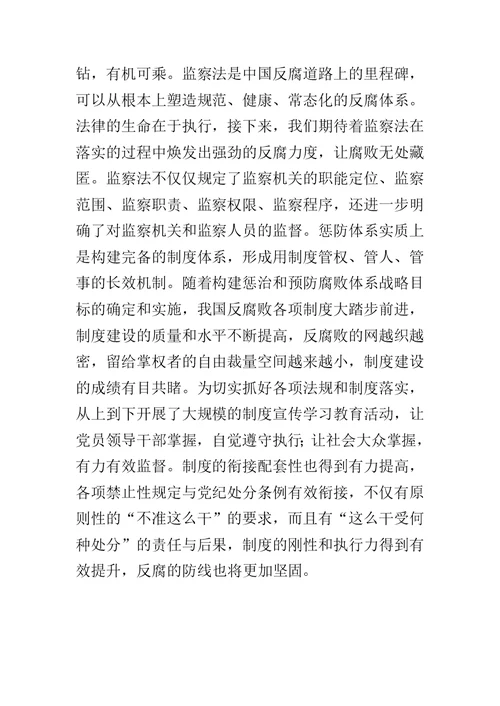 钻，有机可乘。监察法是中国反腐道路上的里程碑，可以从根本上塑造规范、健康、常态化的反腐体系。法律的生命在于执行，接下来，我们期待着监察法在落实的过程中焕发出强劲的反腐力度，让腐败无处藏匿。监察法不仅仅规定了监察机关的职能定位、监察范围、监察职责、监察权限、监察程序，还进一步明确了对监察机关和监察人员的监督。惩防体系实质上是构建完备的制度体系，形成用制度管权、管人、管事的长效机制。随着构建惩治和预防腐败体系战略目标的确定和实施，我国反腐败各项制度大踏步前进，制度建设的质量和水平不断提高，反腐败的网越织越密，留给掌权者的自由裁量空间越来越小，制度建设的成绩有目共睹。为切实抓好各项法规和制度落实，从上到下开展了大规模的制度宣传学习教育活动，让党员领导干部掌握，自觉遵守执行；让社会大众掌握，有力有效监督。制度的衔接配套性也得到有力提高，各项禁止性规定与党纪处分条例有效衔接，不仅有原则性的“不准这么干”的要求，而且有“这么干受何种处分”的责任与后果，制度的刚性和执行力得到有效提升，反腐的防线也将更加坚固。